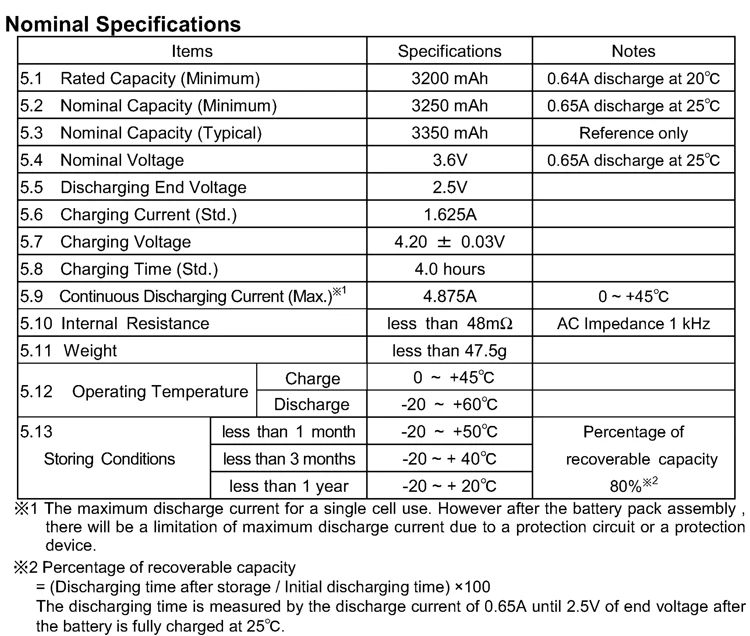 Nominal Specifications

| Items | | Specifications | Notes |
|---|---|---|---|
| 5.1 Rated Capacity (Minimum) | | 3200 mAh | 0.64A discharge at 20℃ |
| 5.2 Nominal Capacity (Minimum) | | 3250 mAh | 0.65A discharge at 25℃ |
| 5.3 Nominal Capacity (Typical) | | 3350 mAh | Reference only |
| 5.4 Nominal Voltage | | 3.6V | 0.65A discharge at 25℃ |
| 5.5 Discharging End Voltage | | 2.5V | |
| 5.6 Charging Current (Std.) | | 1.625A | |
| 5.7 Charging Voltage | | 4.20 ± 0.03V | |
| 5.8 Charging Time (Std.) | | 4.0 hours | |
| 5.9 Continuous Discharging Current (Max.)※1 | | 4.875A | 0 ~ +45℃ |
| 5.10 Internal Resistance | | less than 48mΩ | AC Impedance 1 kHz |
| 5.11 Weight | | less than 47.5g | |
| 5.12 Operating Temperature | Charge | 0 ~ +45℃ | |
| | Discharge | -20 ~ +60℃ | |
| 5.13 Storing Conditions | less than 1 month | -20 ~ +50℃ | Percentage of recoverable capacity 80%※2 |
| | less than 3 months | -20 ~ + 40℃ | |
| | less than 1 year | -20 ~ + 20℃ | |

※1 The maximum discharge current for a single cell use. However after the battery pack assembly , there will be a limitation of maximum discharge current due to a protection circuit or a protection device.

※2 Percentage of recoverable capacity
= (Discharging time after storage / Initial discharging time) ×100
The discharging time is measured by the discharge current of 0.65A until 2.5V of end voltage after the battery is fully charged at 25℃.